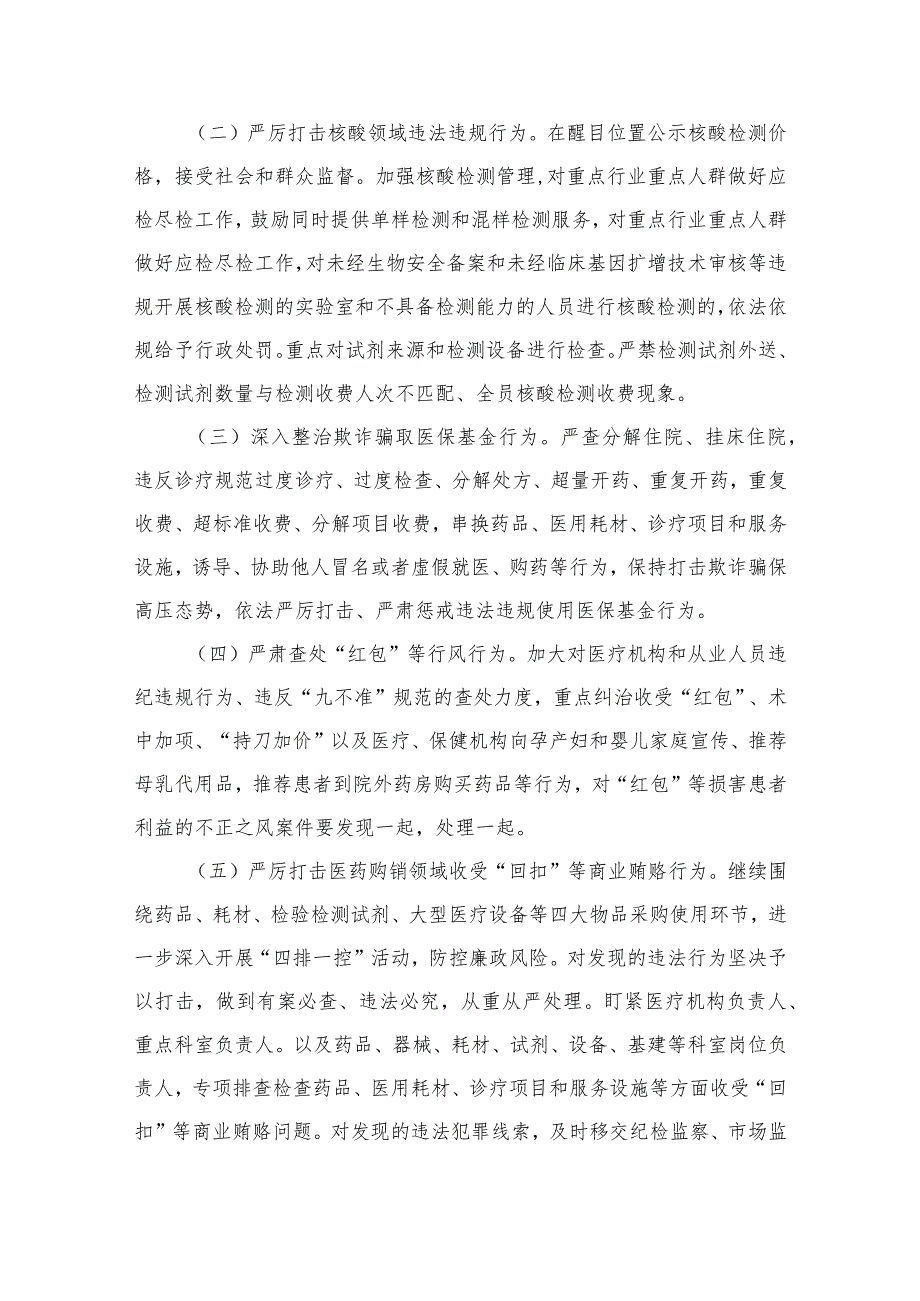 （二）严厉打击核酸领域违法违规行为。在醒目位置公示核酸检测价格，接受社会和群众监督。加强核酸检测管理,对重点行业重点人群做好应检尽检工作，鼓励同时提供单样检测和混样检测服务，对重点行业重点人群做好应检尽检工作,对未经生物安全备案和未经临床基因扩增技术审核等违规开展核酸检测的实验室和不具备检测能力的人员进行核酸检测的,依法依规给予行政处罚。重点对试剂来源和检测设备进行检查。严禁检测试剂外送、检测试剂数量与检测收费人次不匹配、全员核酸检测收费现象。

（三）深入整治欺诈骗取医保基金行为。严查分解住院、挂床住院，违反诊疗规范过度诊疗、过度检查、分解处方、超量开药、重复开药，重复收费、超标准收费、分解项目收费，串换药品、医用耗材、诊疗项目和服务设施，诱导、协助他人冒名或者虚假就医、购药等行为，保持打击欺诈骗保高压态势，依法严厉打击、严肃惩戒违法违规使用医保基金行为。

（四）严肃查处“红包”等行风行为。加大对医疗机构和从业人员违纪违规行为、违反“九不准”规范的查处力度，重点纠治收受“红包”、术中加项、“持刀加价”以及医疗、保健机构向孕产妇和婴儿家庭宣传、推荐母乳代用品，推荐患者到院外药房购买药品等行为，对“红包”等损害患者利益的不正之风案件要发现一起，处理一起。

（五）严厉打击医药购销领域收受“回扣”等商业贿赂行为。继续围绕药品、耗材、检验检测试剂、大型医疗设备等四大物品采购使用环节，进一步深入开展“四排一控”活动，防控廉政风险。对发现的违法行为坚决予以打击，做到有案必查、违法必究，从重从严处理。盯紧医疗机构负责人、重点科室负责人。以及药品、器械、耗材、试剂、设备、基建等科室岗位负责人，专项排查检查药品、医用耗材、诊疗项目和服务设施等方面收受“回扣”等商业贿赂问题。对发现的违法犯罪线索，及时移交纪检监察、市场监